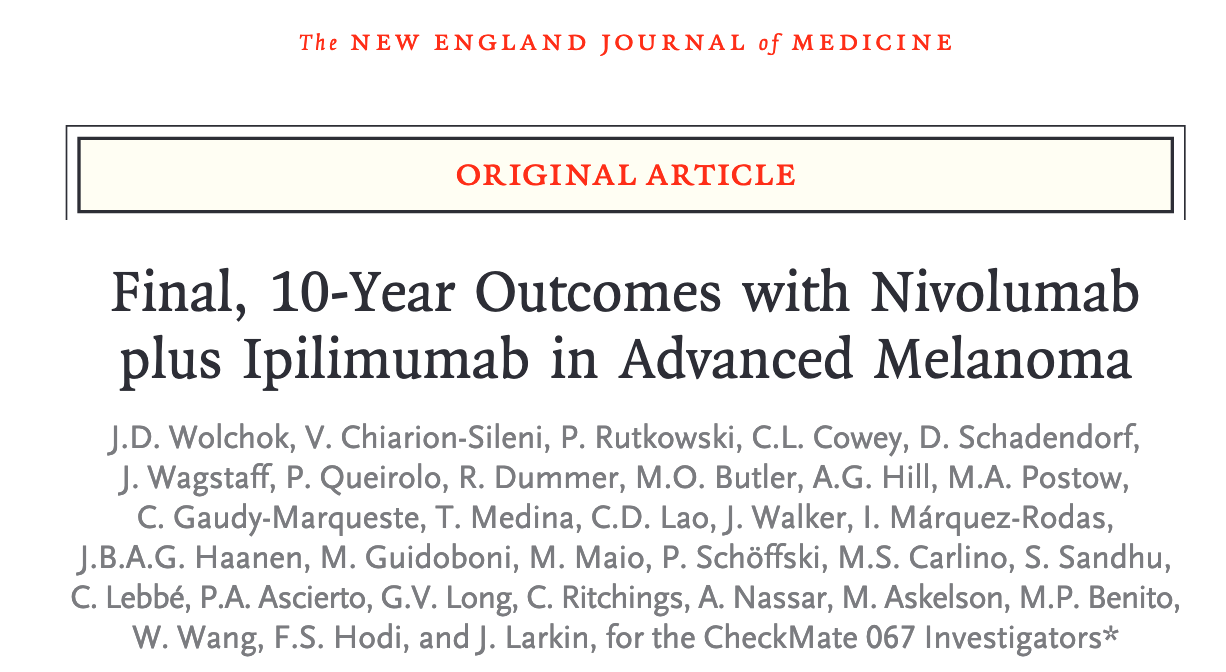 The NEW ENGLAND JOURNAL of MEDICINE

ORIGINAL ARTICLE

Final, 10-Year Outcomes with Nivolumab plus Ipilimumab in Advanced Melanoma

J.D. Wolchok, V. Chiarion-Sileni, P. Rutkowski, C.L. Cowey, D. Schadendorf, J. Wagstaff, P. Queirolo, R. Dummer, M.O. Butler, A.G. Hill, M.A. Postow, C. Gaudy-Marqueste, T. Medina, C.D. Lao, J. Walker, I. Márquez-Rodas, J.B.A.G. Haanen, M. Guidoboni, M. Maio, P. Schöffski, M.S. Carlino, S. Sandhu, C. Lebbé, P.A. Ascierto, G.V. Long, C. Ritchings, A. Nassar, M. Askelson, M.P. Benito, W. Wang, F.S. Hodi, and J. Larkin, for the CheckMate 067 Investigators*